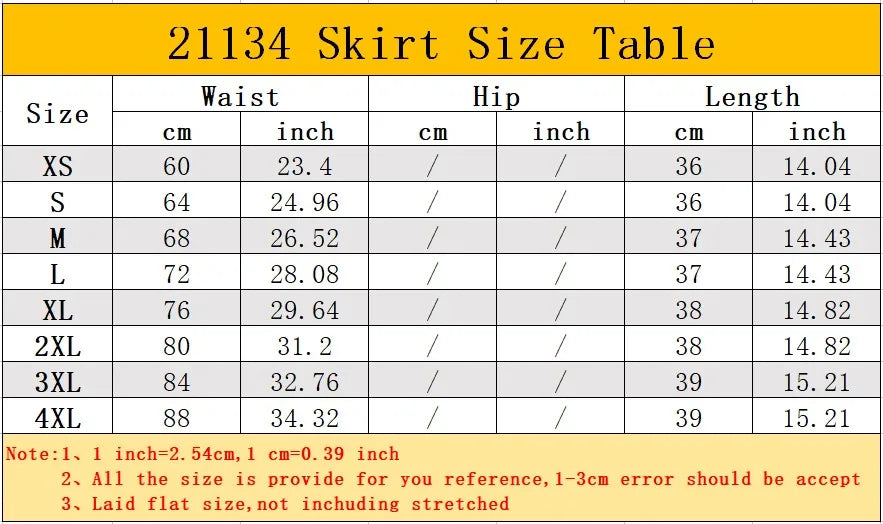 21134 Skirt Size Table

| Size | Waist | | Hip | | Length | |
|---|---|---|---|---|---|---|
| | cm | inch | cm | inch | cm | inch |
| XS | 60 | 23.4 | / | / | 36 | 14.04 |
| S | 64 | 24.96 | / | / | 36 | 14.04 |
| M | 68 | 26.52 | / | / | 37 | 14.43 |
| L | 72 | 28.08 | / | / | 37 | 14.43 |
| XL | 76 | 29.64 | / | / | 38 | 14.82 |
| 2XL | 80 | 31.2 | / | / | 38 | 14.82 |
| 3XL | 84 | 32.76 | / | / | 39 | 15.21 |
| 4XL | 88 | 34.32 | / | / | 39 | 15.21 |

Note:1、1 inch=2.54cm,1 cm=0.39 inch
2、All the size is provide for you reference,1-3cm error should be accept
3、Laid flat size,not inchuding stretched